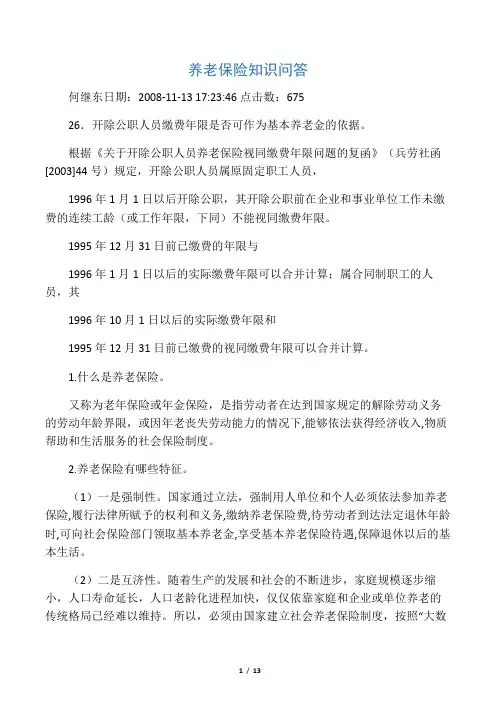 养老保险知识问答

何继东日期：2008-11-13 17:23:46 点击数：675

26．开除公职人员缴费年限是否可作为基本养老金的依据。

根据《关于开除公职人员养老保险视同缴费年限问题的复函》（兵劳社函[2003]44 号）规定，开除公职人员属原固定职工人员，

1996 年 1 月 1 日以后开除公职，其开除公职前在企业和事业单位工作未缴费的连续工龄（或工作年限，下同）不能视同缴费年限。

1995 年 12 月 31 日前已缴费的年限与

1996 年 1 月 1 日以后的实际缴费年限可以合并计算；属合同制职工的人员，其

1996 年 10 月 1 日以后的实际缴费年限和

1995 年 12 月 31 日前已缴费的视同缴费年限可以合并计算。

1.什么是养老保险。

又称为老年保险或年金保险，是指劳动者在达到国家规定的解除劳动义务的劳动年龄界限，或因年老丧失劳动能力的情况下,能够依法获得经济收入,物质帮助和生活服务的社会保险制度。

2.养老保险有哪些特征。

（1）一是强制性。国家通过立法，强制用人单位和个人必须依法参加养老保险,履行法律所赋予的权利和义务,缴纳养老保险费,待劳动者到达法定退休年龄时,可向社会保险部门领取基本养老金,享受基本养老保险待遇,保障退休以后的基本生活。

（2）二是互济性。随着生产的发展和社会的不断进步，家庭规模逐步缩小，人口寿命延长，人口老龄化进程加快，仅仅依靠家庭和企业或单位养老的传统格局已经难以维持。所以，必须由国家建立社会养老保险制度，按照“大数

1 / 13